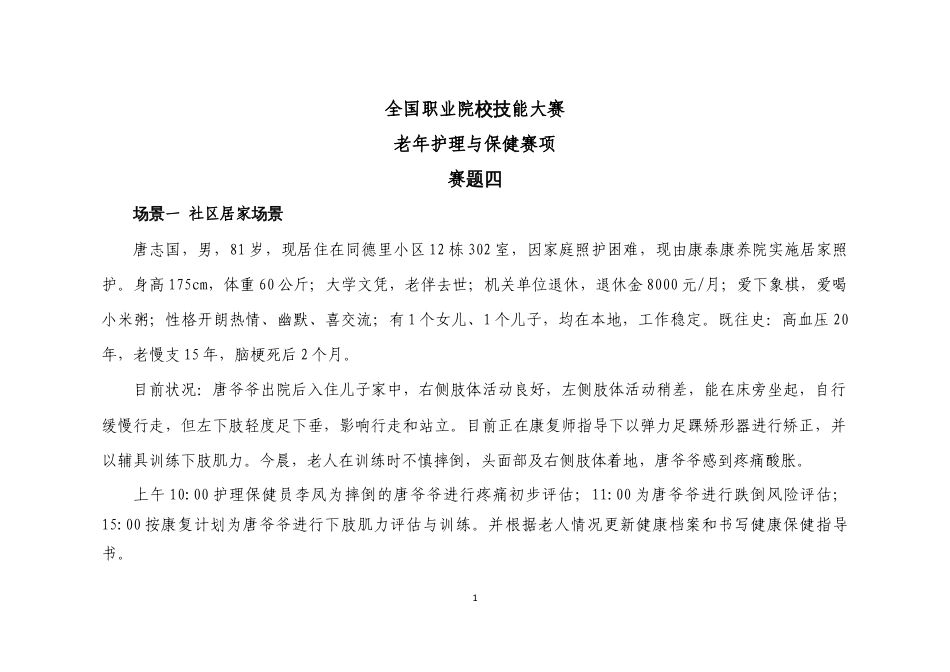 全国职业院校技能大赛
老年护理与保健赛项
赛题四

场景一 社区居家场景

唐志国，男，81岁，现居住在同德里小区12栋302室，因家庭照护困难，现由康泰康养院实施居家照护。身高175cm，体重60公斤；大学文凭，老伴去世；机关单位退休，退休金8000元/月；爱下象棋，爱喝小米粥；性格开朗热情、幽默、喜交流；有1个女儿、1个儿子，均在本地，工作稳定。既往史：高血压20年，老慢支15年，脑梗死后2个月。

目前状况：唐爷爷出院后入住儿子家中，右侧肢体活动良好，左侧肢体活动稍差，能在床旁坐起，自行缓慢行走，但左下肢轻度足下垂，影响行走和站立。目前正在康复师指导下以弹力足踝矫形器进行矫正，并以辅具训练下肢肌力。今晨，老人在训练时不慎摔倒，头面部及右侧肢体着地，唐爷爷感到疼痛酸胀。

上午10:00护理保健员李凤为摔倒的唐爷爷进行疼痛初步评估；11:00为唐爷爷进行跌倒风险评估；15:00按康复计划为唐爷爷进行下肢肌力评估与训练。并根据老人情况更新健康档案和书写健康保健指导书。

1